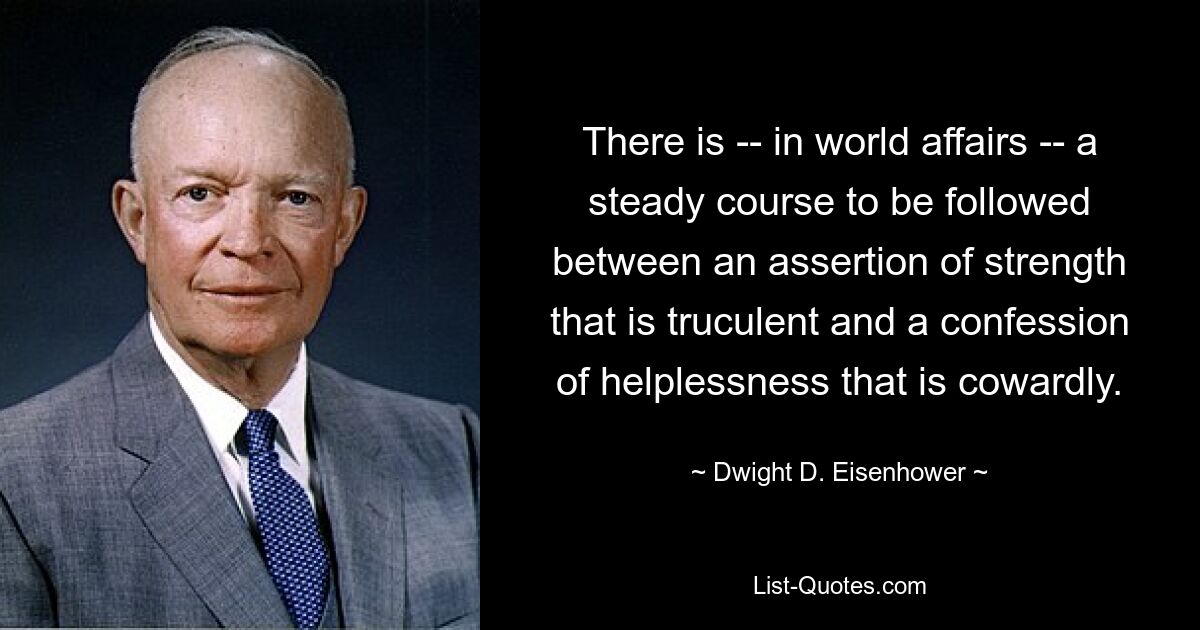 There is -- in world affairs -- a steady course to be followed between an assertion of strength that is truculent and a confession of helplessness that is cowardly.

~ Dwight D. Eisenhower ~

List-Quotes.com